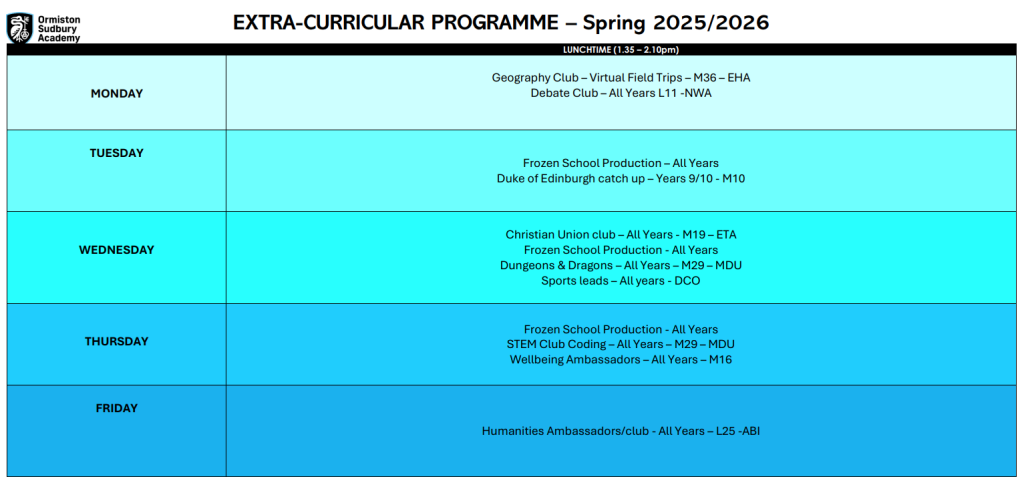 Ormiston Sudbury Academy

EXTRA-CURRICULAR PROGRAMME – Spring 2025/2026

| | LUNCHTIME (1.35 – 2.10pm) |
|---|---|
| MONDAY | Geography Club – Virtual Field Trips – M36 – EHA<br>Debate Club – All Years L11 -NWA |
| TUESDAY | Frozen School Production – All Years<br>Duke of Edinburgh catch up – Years 9/10 - M10 |
| WEDNESDAY | Christian Union club – All Years - M19 – ETA<br>Frozen School Production - All Years<br>Dungeons & Dragons – All Years – M29 – MDU<br>Sports leads – All years - DCO |
| THURSDAY | Frozen School Production - All Years<br>STEM Club Coding – All Years – M29 – MDU<br>Wellbeing Ambassadors – All Years – M16 |
| FRIDAY | Humanities Ambassadors/club - All Years – L25 -ABI |